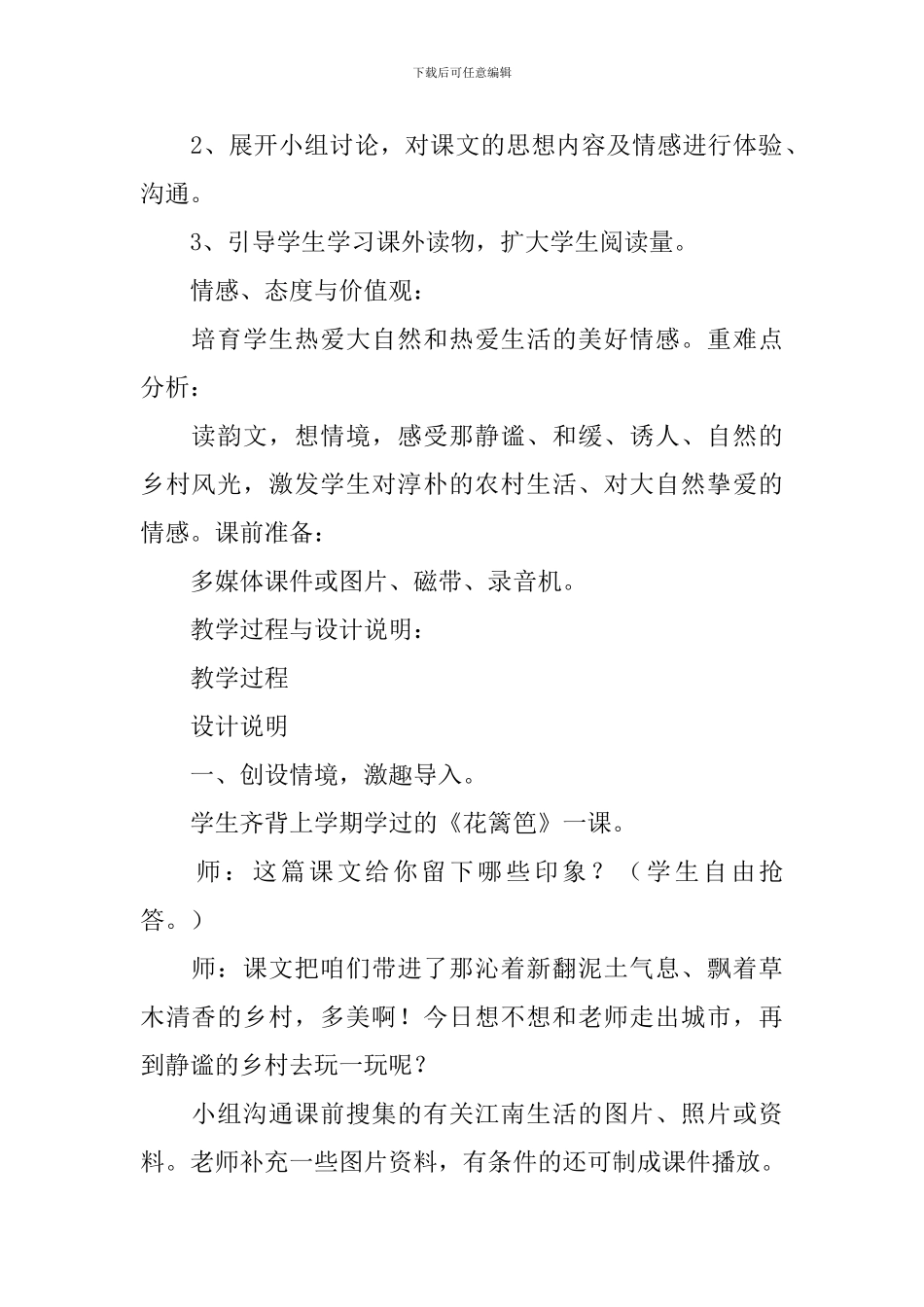 下载后可任意编辑

2、展开小组讨论，对课文的思想内容及情感进行体验、沟通。

3、引导学生学习课外读物，扩大学生阅读量。

情感、态度与价值观：

培育学生热爱大自然和热爱生活的美好情感。重难点分析：

读韵文，想情境，感受那静谧、和缓、诱人、自然的乡村风光，激发学生对淳朴的农村生活、对大自然挚爱的情感。课前准备：

多媒体课件或图片、磁带、录音机。

教学过程与设计说明：

教学过程

设计说明

一、创设情境，激趣导入。

学生齐背上学期学过的《花篱笆》一课。

师：这篇课文给你留下哪些印象？（学生自由抢答。）

师：课文把咱们带进了那沁着新翻泥土气息、飘着草木清香的乡村，多美啊！今日想不想和老师走出城市，再到静谧的乡村去玩一玩呢？

小组沟通课前搜集的有关江南生活的图片、照片或资料。老师补充一些图片资料，有条件的还可制成课件播放。